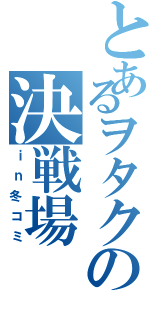 とあるヲタクの決戦場
in冬コミ